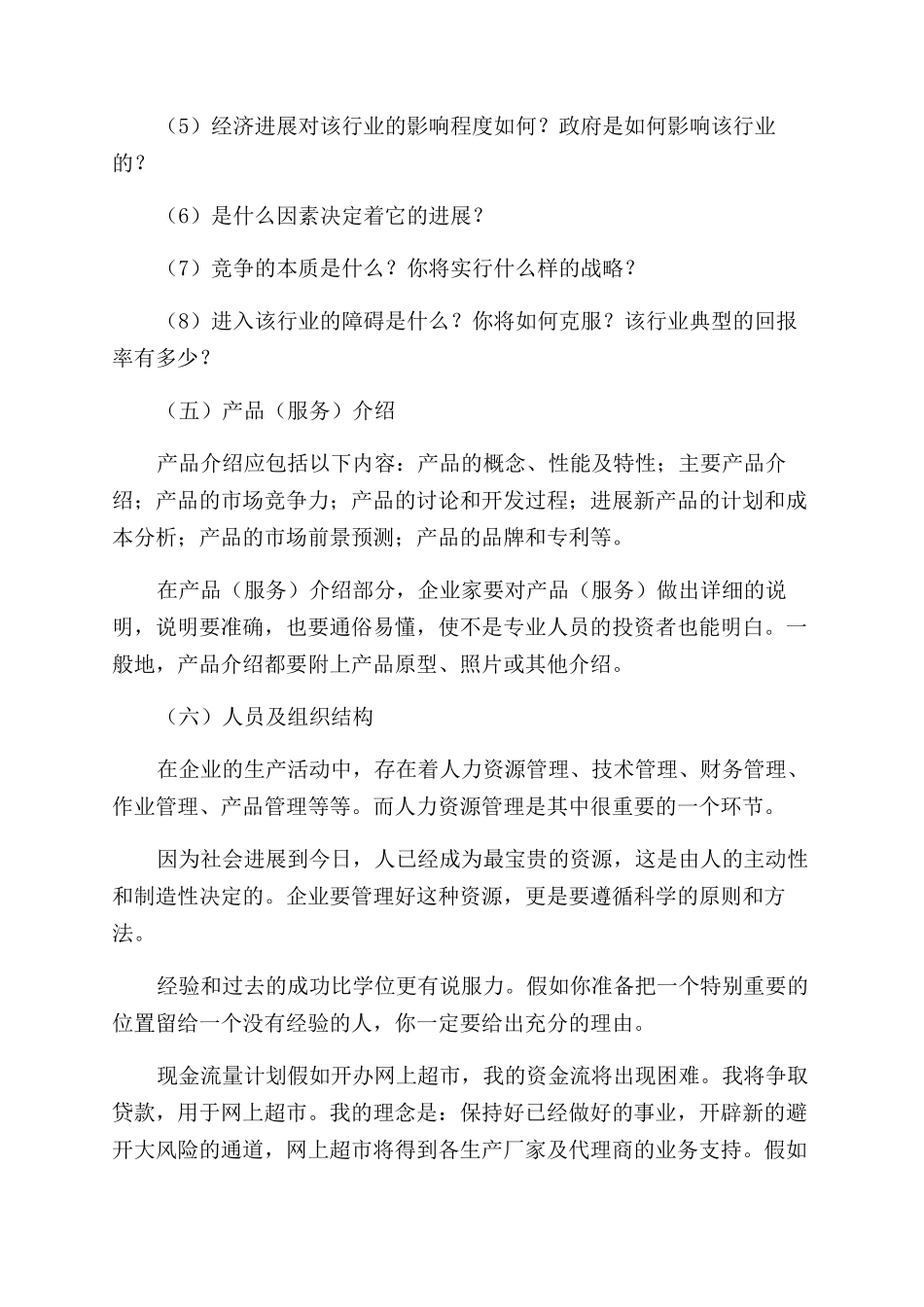 （5）经济进展对该行业的影响程度如何？政府是如何影响该行业的？

（6）是什么因素决定着它的进展？

（7）竞争的本质是什么？你将实行什么样的战略？

（8）进入该行业的障碍是什么？你将如何克服？该行业典型的回报率有多少？

（五）产品（服务）介绍

产品介绍应包括以下内容：产品的概念、性能及特性；主要产品介绍；产品的市场竞争力；产品的讨论和开发过程；进展新产品的计划和成本分析；产品的市场前景预测；产品的品牌和专利等。

在产品（服务）介绍部分，企业家要对产品（服务）做出详细的说明，说明要准确，也要通俗易懂，使不是专业人员的投资者也能明白。一般地，产品介绍都要附上产品原型、照片或其他介绍。

（六）人员及组织结构

在企业的生产活动中，存在着人力资源管理、技术管理、财务管理、作业管理、产品管理等等。而人力资源管理是其中很重要的一个环节。

因为社会进展到今日，人已经成为最宝贵的资源，这是由人的主动性和制造性决定的。企业要管理好这种资源，更是要遵循科学的原则和方法。

经验和过去的成功比学位更有说服力。假如你准备把一个特别重要的位置留给一个没有经验的人，你一定要给出充分的理由。

现金流量计划假如开办网上超市，我的资金流将出现困难。我将争取贷款，用于网上超市。我的理念是：保持好已经做好的事业，开辟新的避开大风险的通道，网上超市将得到各生产厂家及代理商的业务支持。假如